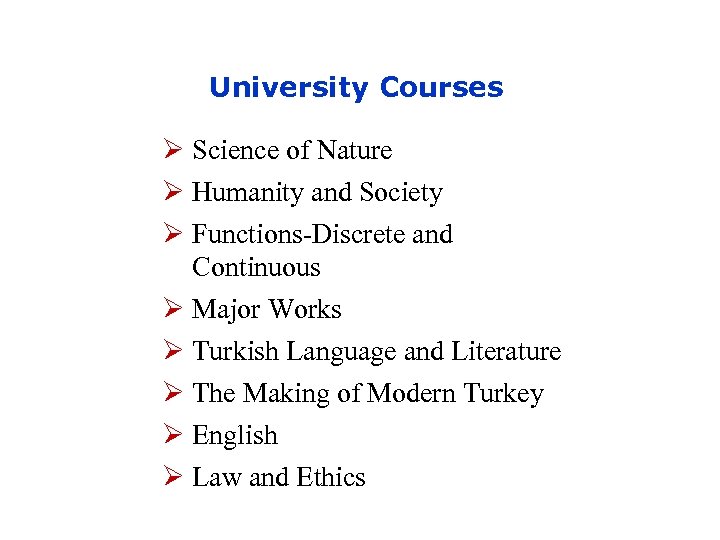 University Courses

➢ Science of Nature
➢ Humanity and Society
➢ Functions-Discrete and Continuous
➢ Major Works
➢ Turkish Language and Literature
➢ The Making of Modern Turkey
➢ English
➢ Law and Ethics